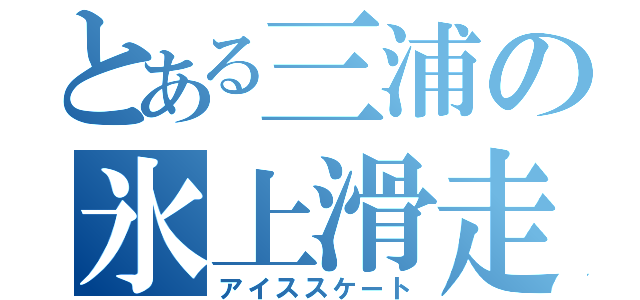 とある三浦の
氷上滑走
アイススケート